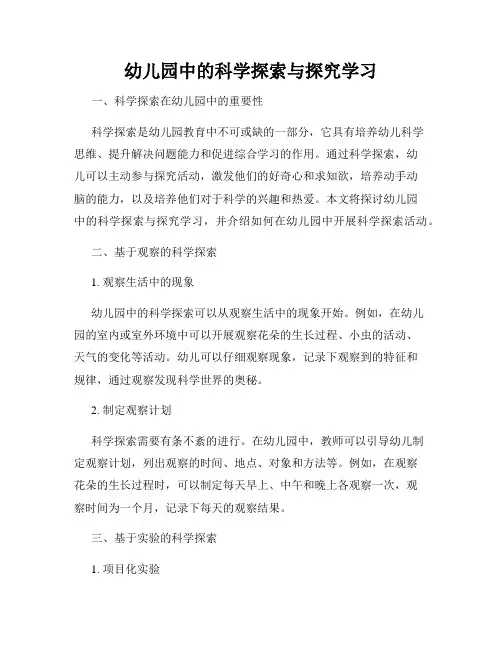 幼儿园中的科学探索与探究学习

一、科学探索在幼儿园中的重要性

科学探索是幼儿园教育中不可或缺的一部分，它具有培养幼儿科学思维、提升解决问题能力和促进综合学习的作用。通过科学探索，幼儿可以主动参与探究活动，激发他们的好奇心和求知欲，培养动手动脑的能力，以及培养他们对于科学的兴趣和热爱。本文将探讨幼儿园中的科学探索与探究学习，并介绍如何在幼儿园中开展科学探索活动。

二、基于观察的科学探索

1. 观察生活中的现象

幼儿园中的科学探索可以从观察生活中的现象开始。例如，在幼儿园的室内或室外环境中可以开展观察花朵的生长过程、小虫的活动、天气的变化等活动。幼儿可以仔细观察现象，记录下观察到的特征和规律，通过观察发现科学世界的奥秘。

2. 制定观察计划

科学探索需要有条不紊的进行。在幼儿园中，教师可以引导幼儿制定观察计划，列出观察的时间、地点、对象和方法等。例如，在观察花朵的生长过程时，可以制定每天早上、中午和晚上各观察一次，观察时间为一个月，记录下每天的观察结果。

三、基于实验的科学探索

1. 项目化实验